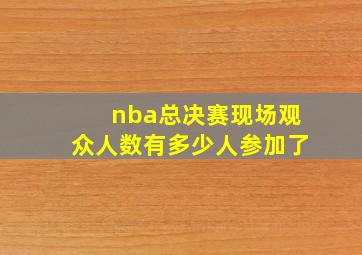 nba总决赛现场观众人数有多少人参加了